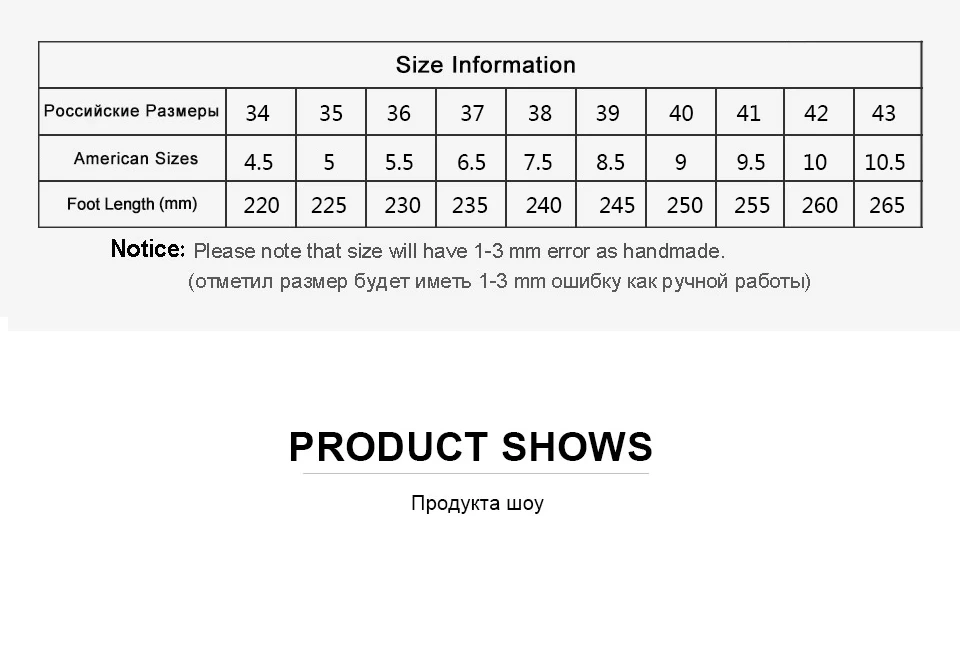 | Size Information | | | | | | | | | | |
|---|---|---|---|---|---|---|---|---|---|---|
| Российские Размеры | 34 | 35 | 36 | 37 | 38 | 39 | 40 | 41 | 42 | 43 |
| American Sizes | 4.5 | 5 | 5.5 | 6.5 | 7.5 | 8.5 | 9 | 9.5 | 10 | 10.5 |
| Foot Length (mm) | 220 | 225 | 230 | 235 | 240 | 245 | 250 | 255 | 260 | 265 |

Notice: Please note that size will have 1-3 mm error as handmade.

(отметил размер будет иметь 1-3 mm ошибку как ручной работы)

PRODUCT SHOWS

Продукта шоу